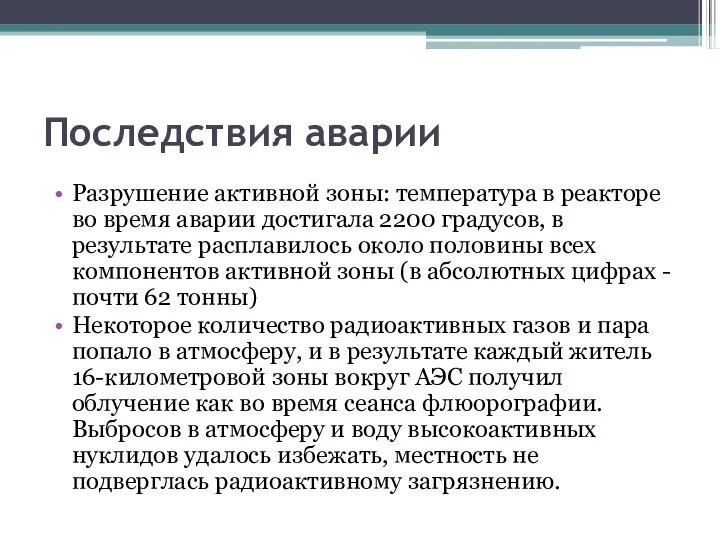 Последствия аварии

• Разрушение активной зоны: температура в реакторе во время аварии достигала 2200 градусов, в результате расплавилось около половины всех компонентов активной зоны (в абсолютных цифрах - почти 62 тонны)
• Некоторое количество радиоактивных газов и пара попало в атмосферу, и в результате каждый житель 16-километровой зоны вокруг АЭС получил облучение как во время сеанса флюорографии. Выбросов в атмосферу и воду высокоактивных нуклидов удалось избежать, местность не подверглась радиоактивному загрязнению.